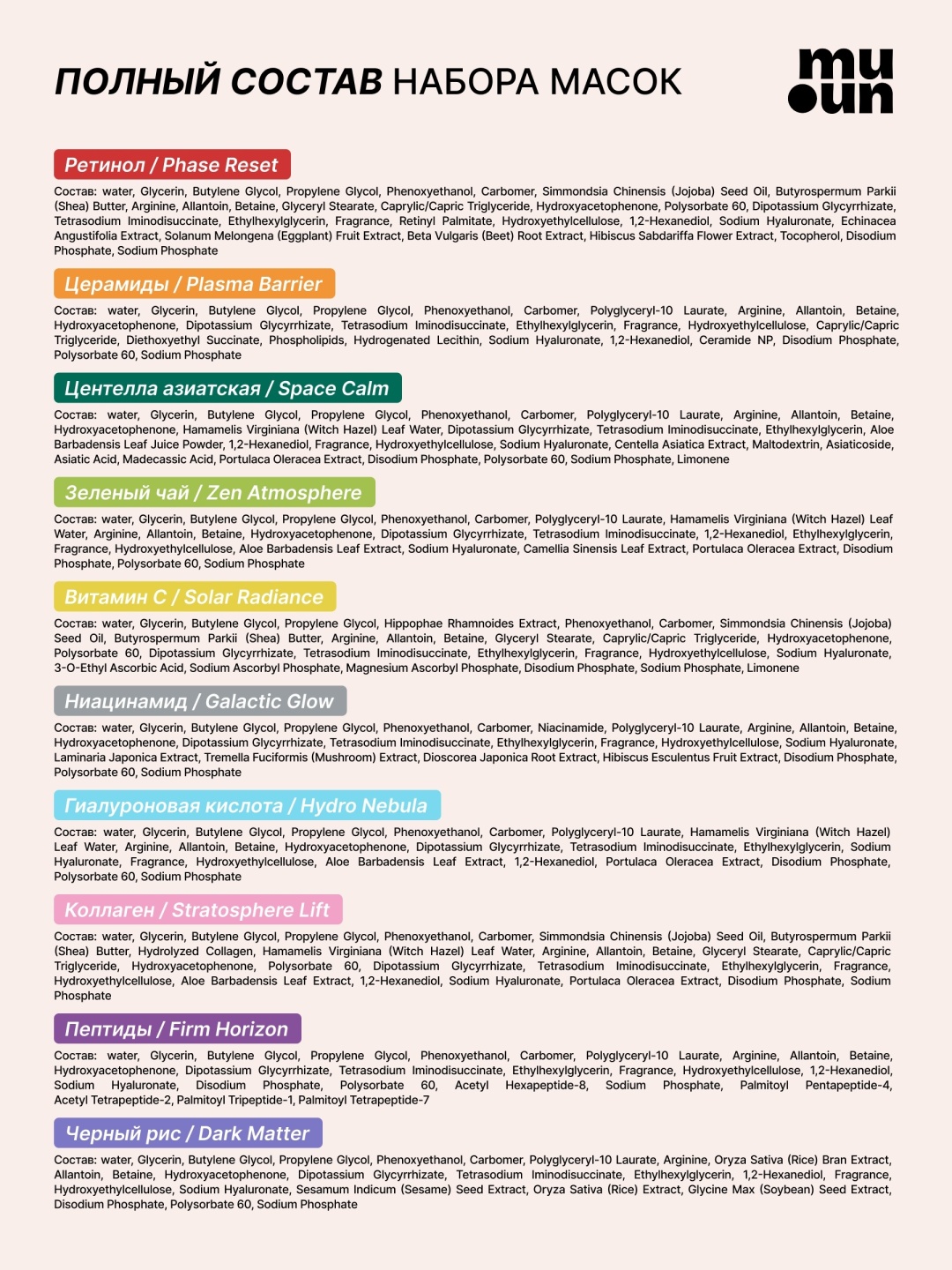 ПОЛНЫЙ СОСТАВ НАБОРА МАСОК

mu
oun

Ретинол / Phase Reset

Состав: water, Glycerin, Butylene Glycol, Propylene Glycol, Phenoxyethanol, Carbomer, Simmondsia Chinensis (Jojoba) Seed Oil, Butyrospermum Parkii (Shea) Butter, Arginine, Allantoin, Betaine, Glyceryl Stearate, Caprylic/Capric Triglyceride, Hydroxyacetophenone, Polysorbate 60, Dipotassium Glycyrrhizate, Tetrasodium Iminodisuccinate, Ethylhexylglycerin, Fragrance, Retinyl Palmitate, Hydroxyethylcellulose, 1,2-Hexanediol, Sodium Hyaluronate, Echinacea Angustifolia Extract, Solanum Melongena (Eggplant) Fruit Extract, Beta Vulgaris (Beet) Root Extract, Hibiscus Sabdariffa Flower Extract, Tocopherol, Disodium Phosphate, Sodium Phosphate

Церамиды / Plasma Barrier

Состав: water, Glycerin, Butylene Glycol, Propylene Glycol, Phenoxyethanol, Carbomer, Polyglyceryl-10 Laurate, Arginine, Allantoin, Betaine, Hydroxyacetophenone, Dipotassium Glycyrrhizate, Tetrasodium Iminodisuccinate, Ethylhexylglycerin, Fragrance, Hydroxyethylcellulose, Caprylic/Capric Triglyceride, Diethoxyethyl Succinate, Phospholipids, Hydrogenated Lecithin, Sodium Hyaluronate, 1,2-Hexanediol, Ceramide NP, Disodium Phosphate, Polysorbate 60, Sodium Phosphate

Центелла азиатская / Space Calm

Состав: water, Glycerin, Butylene Glycol, Propylene Glycol, Phenoxyethanol, Carbomer, Polyglyceryl-10 Laurate, Arginine, Allantoin, Betaine, Hydroxyacetophenone, Hamamelis Virginiana (Witch Hazel) Leaf Water, Dipotassium Glycyrrhizate, Tetrasodium Iminodisuccinate, Ethylhexylglycerin, Aloe Barbadensis Leaf Juice Powder, 1,2-Hexanediol, Fragrance, Hydroxyethylcellulose, Sodium Hyaluronate, Centella Asiatica Extract, Maltodextrin, Asiaticoside, Asiatic Acid, Madecassic Acid, Portulaca Oleracea Extract, Disodium Phosphate, Polysorbate 60, Sodium Phosphate, Limonene

Зеленый чай / Zen Atmosphere

Состав: water, Glycerin, Butylene Glycol, Propylene Glycol, Phenoxyethanol, Carbomer, Polyglyceryl-10 Laurate, Hamamelis Virginiana (Witch Hazel) Leaf Water, Arginine, Allantoin, Betaine, Hydroxyacetophenone, Dipotassium Glycyrrhizate, Tetrasodium Iminodisuccinate, 1,2-Hexanediol, Ethylhexylglycerin, Fragrance, Hydroxyethylcellulose, Aloe Barbadensis Leaf Extract, Sodium Hyaluronate, Camellia Sinensis Leaf Extract, Portulaca Oleracea Extract, Disodium Phosphate, Polysorbate 60, Sodium Phosphate

Витамин С / Solar Radiance

Состав: water, Glycerin, Butylene Glycol, Propylene Glycol, Hippophae Rhamnoides Extract, Phenoxyethanol, Carbomer, Simmondsia Chinensis (Jojoba) Seed Oil, Butyrospermum Parkii (Shea) Butter, Arginine, Allantoin, Betaine, Glyceryl Stearate, Caprylic/Capric Triglyceride, Hydroxyacetophenone, Polysorbate 60, Dipotassium Glycyrrhizate, Tetrasodium Iminodisuccinate, Ethylhexylglycerin, Fragrance, Hydroxyethylcellulose, Sodium Hyaluronate, 3-O-Ethyl Ascorbic Acid, Sodium Ascorbyl Phosphate, Magnesium Ascorbyl Phosphate, Disodium Phosphate, Sodium Phosphate, Limonene

Ниацинамид / Galactic Glow

Состав: water, Glycerin, Butylene Glycol, Propylene Glycol, Phenoxyethanol, Carbomer, Niacinamide, Polyglyceryl-10 Laurate, Arginine, Allantoin, Betaine, Hydroxyacetophenone, Dipotassium Glycyrrhizate, Tetrasodium Iminodisuccinate, Ethylhexylglycerin, Fragrance, Hydroxyethylcellulose, Sodium Hyaluronate, Laminaria Japonica Extract, Tremella Fuciformis (Mushroom) Extract, Dioscorea Japonica Root Extract, Hibiscus Esculentus Fruit Extract, Disodium Phosphate, Polysorbate 60, Sodium Phosphate

Гиалуроновая кислота / Hydro Nebula

Состав: water, Glycerin, Butylene Glycol, Propylene Glycol, Phenoxyethanol, Carbomer, Polyglyceryl-10 Laurate, Hamamelis Virginiana (Witch Hazel) Leaf Water, Arginine, Allantoin, Betaine, Hydroxyacetophenone, Dipotassium Glycyrrhizate, Tetrasodium Iminodisuccinate, Ethylhexylglycerin, Sodium Hyaluronate, Fragrance, Hydroxyethylcellulose, Aloe Barbadensis Leaf Extract, 1,2-Hexanediol, Portulaca Oleracea Extract, Disodium Phosphate, Polysorbate 60, Sodium Phosphate

Коллаген / Stratosphere Lift

Состав: water, Glycerin, Butylene Glycol, Propylene Glycol, Phenoxyethanol, Carbomer, Simmondsia Chinensis (Jojoba) Seed Oil, Butyrospermum Parkii (Shea) Butter, Hydrolyzed Collagen, Hamamelis Virginiana (Witch Hazel) Leaf Water, Arginine, Allantoin, Betaine, Glyceryl Stearate, Caprylic/Capric Triglyceride, Hydroxyacetophenone, Polysorbate 60, Dipotassium Glycyrrhizate, Tetrasodium Iminodisuccinate, Ethylhexylglycerin, Fragrance, Hydroxyethylcellulose, Aloe Barbadensis Leaf Extract, 1,2-Hexanediol, Sodium Hyaluronate, Portulaca Oleracea Extract, Disodium Phosphate, Sodium Phosphate

Пептиды / Firm Horizon

Состав: water, Glycerin, Butylene Glycol, Propylene Glycol, Phenoxyethanol, Carbomer, Polyglyceryl-10 Laurate, Arginine, Allantoin, Betaine, Hydroxyacetophenone, Dipotassium Glycyrrhizate, Tetrasodium Iminodisuccinate, Ethylhexylglycerin, Fragrance, Hydroxyethylcellulose, 1,2-Hexanediol, Sodium Hyaluronate, Disodium Phosphate, Polysorbate 60, Acetyl Hexapeptide-8, Sodium Phosphate, Palmitoyl Pentapeptide-4, Acetyl Tetrapeptide-2, Palmitoyl Tripeptide-1, Palmitoyl Tetrapeptide-7

Черный рис / Dark Matter

Состав: water, Glycerin, Butylene Glycol, Propylene Glycol, Phenoxyethanol, Carbomer, Polyglyceryl-10 Laurate, Arginine, Oryza Sativa (Rice) Bran Extract, Allantoin, Betaine, Hydroxyacetophenone, Dipotassium Glycyrrhizate, Tetrasodium Iminodisuccinate, Ethylhexylglycerin, 1,2-Hexanediol, Fragrance, Hydroxyethylcellulose, Sodium Hyaluronate, Sesamum Indicum (Sesame) Seed Extract, Oryza Sativa (Rice) Extract, Glycine Max (Soybean) Seed Extract, Disodium Phosphate, Polysorbate 60, Sodium Phosphate